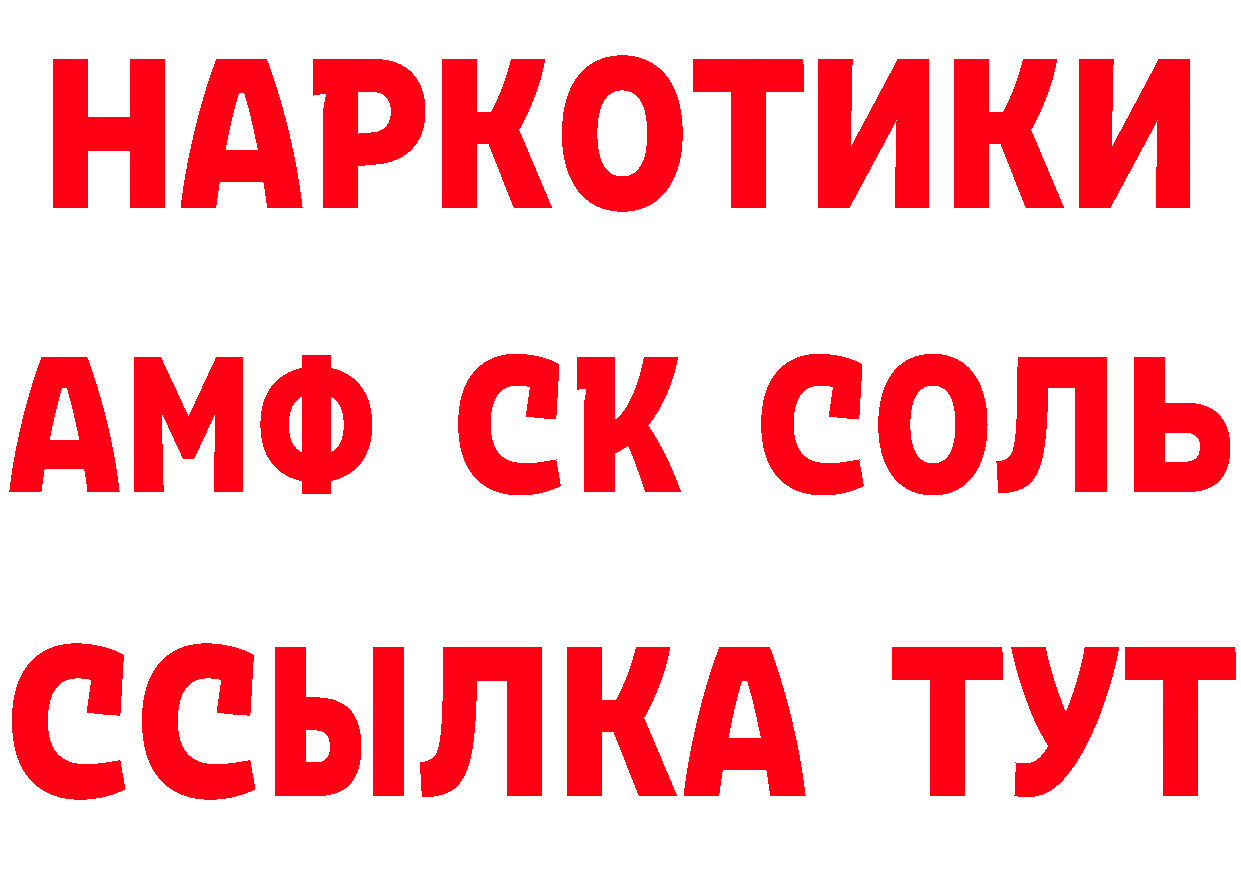 НАРКОТИКИ

АМФ СК СОЛЬ

ССЫЛКА ТУТ